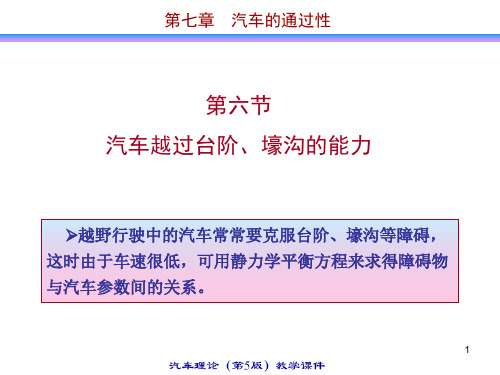 第七章　汽车的通过性

第六节
汽车越过台阶、壕沟的能力

➢越野行驶中的汽车常常要克服台阶、壕沟等障碍，这时由于车速很低，可用静力学平衡方程来求得障碍物与汽车参数间的关系。

1

汽车理论（第5版）教学课件